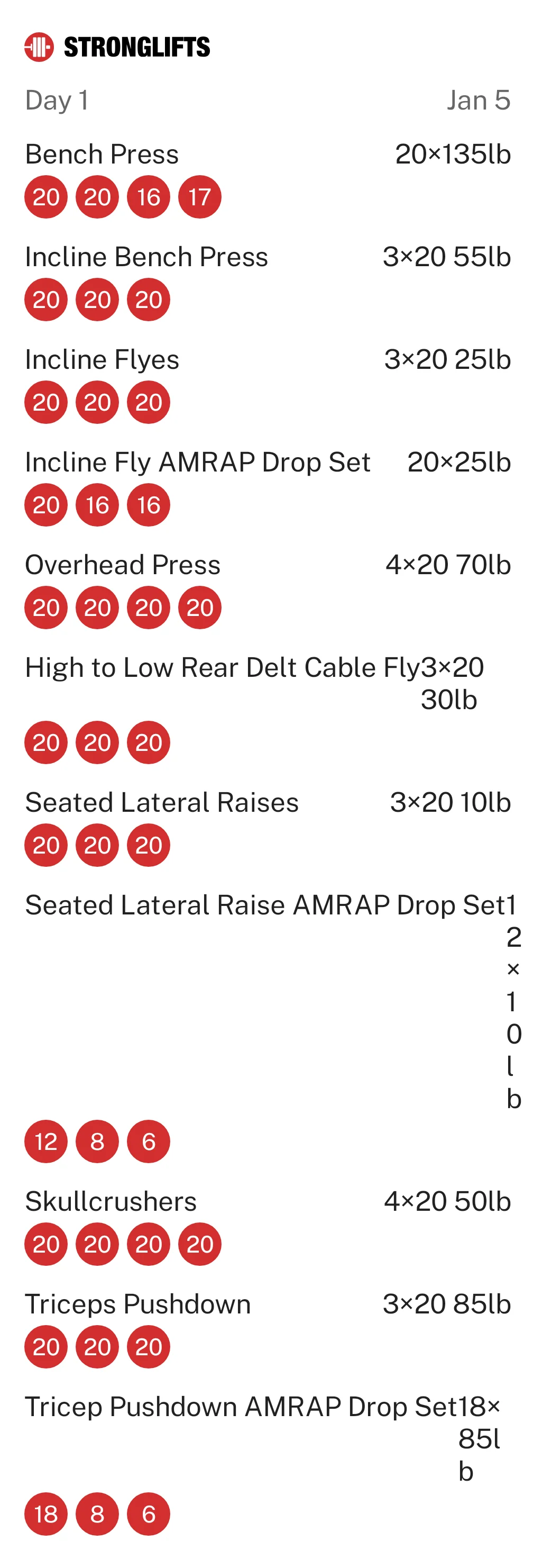 STRONGLIFTS

Day 1 Jan 5

Bench Press 20×135lb
20 20 16 17

Incline Bench Press 3×20 55lb
20 20 20

Incline Flyes 3×20 25lb
20 20 20

Incline Fly AMRAP Drop Set 20×25lb
20 16 16

Overhead Press 4×20 70lb
20 20 20 20

High to Low Rear Delt Cable Fly 3×20 30lb
20 20 20

Seated Lateral Raises 3×20 10lb
20 20 20

Seated Lateral Raise AMRAP Drop Set 12×10lb
12 8 6

Skullcrushers 4×20 50lb
20 20 20 20

Triceps Pushdown 3×20 85lb
20 20 20

Tricep Pushdown AMRAP Drop Set 18×85lb
18 8 6